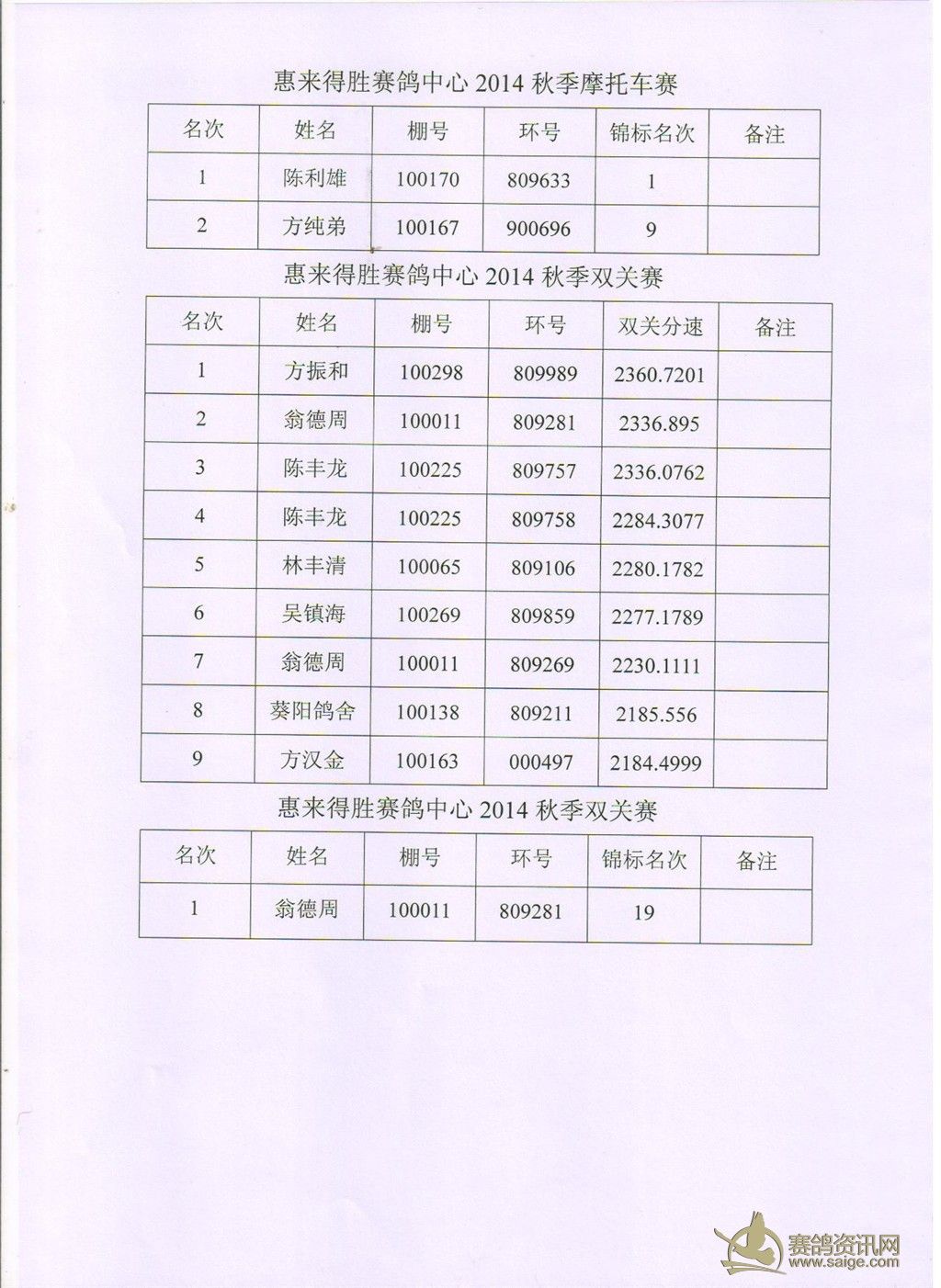 惠来得胜赛鸽中心 2014 秋季摩托车赛

| 名次 | 姓名 | 棚号 | 环号 | 锦标名次 | 备注 |
|---|---|---|---|---|---|
| 1 | 陈利雄 | 100170 | 809633 | 1 | |
| 2 | 方纯弟 | 100167 | 900696 | 9 | |

惠来得胜赛鸽中心 2014 秋季双关赛

| 名次 | 姓名 | 棚号 | 环号 | 双关分速 | 备注 |
|---|---|---|---|---|---|
| 1 | 方振和 | 100298 | 809989 | 2360.7201 | |
| 2 | 翁德周 | 100011 | 809281 | 2336.895 | |
| 3 | 陈丰龙 | 100225 | 809757 | 2336.0762 | |
| 4 | 陈丰龙 | 100225 | 809758 | 2284.3077 | |
| 5 | 林丰清 | 100065 | 809106 | 2280.1782 | |
| 6 | 吴镇海 | 100269 | 809859 | 2277.1789 | |
| 7 | 翁德周 | 100011 | 809269 | 2230.1111 | |
| 8 | 葵阳鸽舍 | 100138 | 809211 | 2185.556 | |
| 9 | 方汉金 | 100163 | 000497 | 2184.4999 | |

惠来得胜赛鸽中心 2014 秋季双关赛

| 名次 | 姓名 | 棚号 | 环号 | 锦标名次 | 备注 |
|---|---|---|---|---|---|
| 1 | 翁德周 | 100011 | 809281 | 19 | |

赛鸽资讯网
www.saige.com